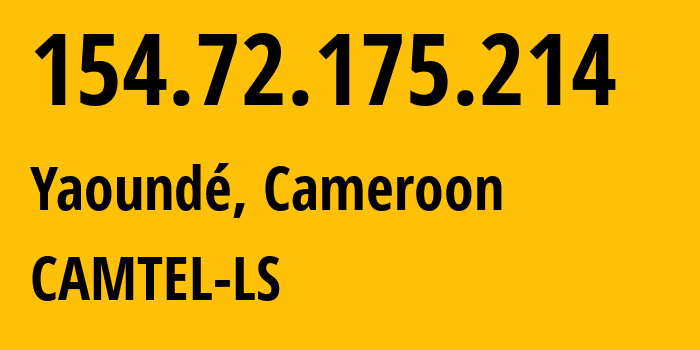 154.72.175.214

Yaoundé, Cameroon

CAMTEL-LS